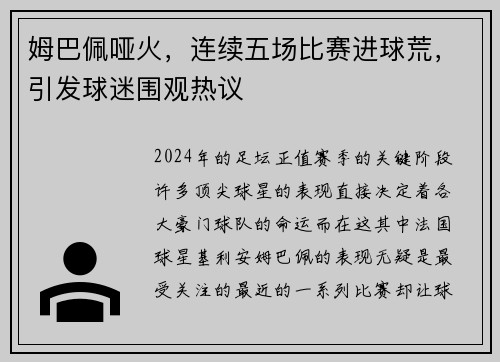 姆巴佩哑火，连续五场比赛进球荒，引发球迷围观热议

2024年的足坛正值赛季的关键阶段许多顶尖球星的表现直接决定着各大豪门球队的命运而在这其中法国球星基利安姆巴佩的表现无疑是最受关注的最近的一系列比赛却让球